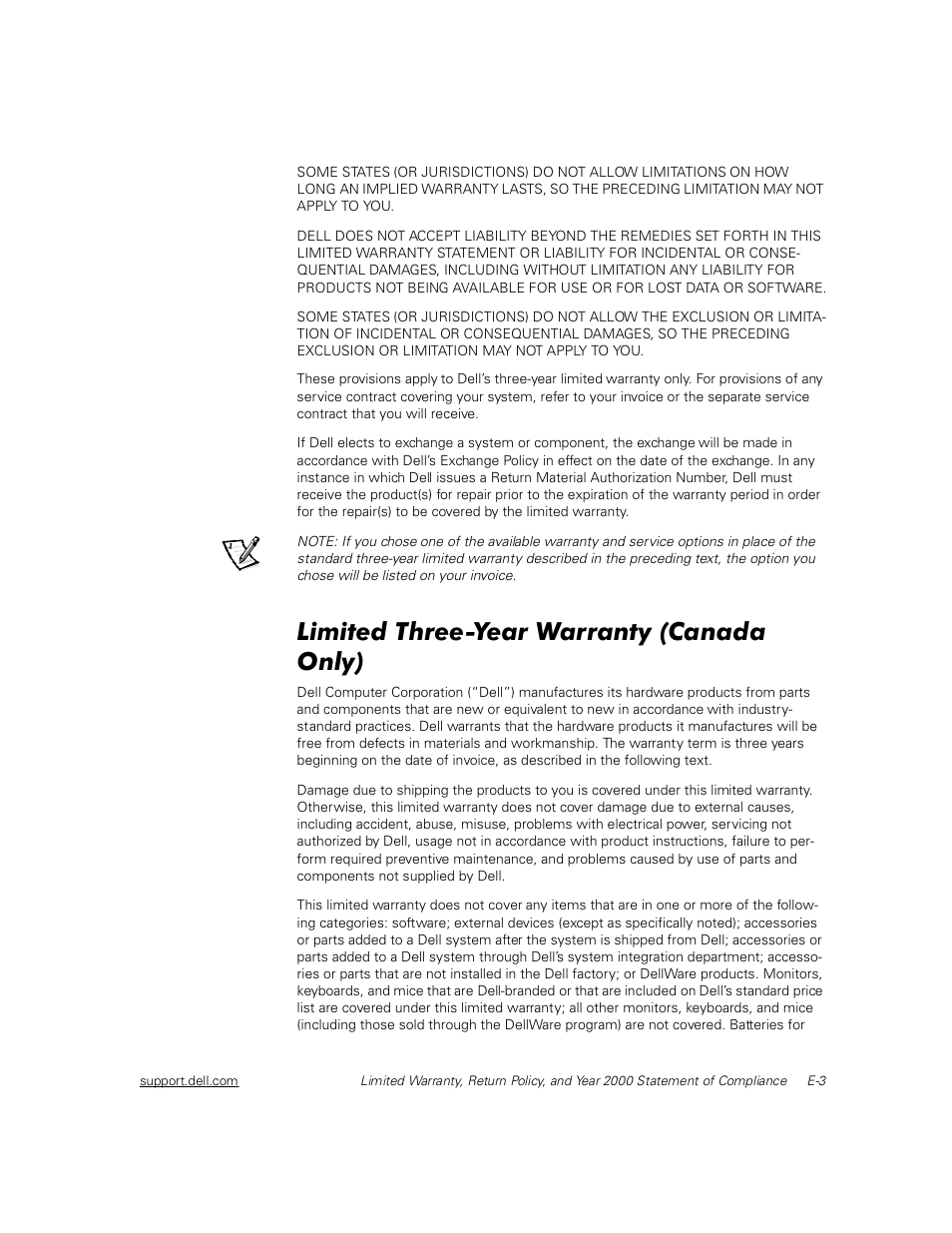 SOME STATES (OR JURISDICTIONS) DO NOT ALLOW LIMITATIONS ON HOW LONG AN IMPLIED WARRANTY LASTS, SO THE PRECEDING LIMITATION MAY NOT APPLY TO YOU.

DELL DOES NOT ACCEPT LIABILITY BEYOND THE REMEDIES SET FORTH IN THIS LIMITED WARRANTY STATEMENT OR LIABILITY FOR INCIDENTAL OR CONSEQUENTIAL DAMAGES, INCLUDING WITHOUT LIMITATION ANY LIABILITY FOR PRODUCTS NOT BEING AVAILABLE FOR USE OR FOR LOST DATA OR SOFTWARE.

SOME STATES (OR JURISDICTIONS) DO NOT ALLOW THE EXCLUSION OR LIMITATION OF INCIDENTAL OR CONSEQUENTIAL DAMAGES, SO THE PRECEDING EXCLUSION OR LIMITATION MAY NOT APPLY TO YOU.

These provisions apply to Dell's three-year limited warranty only. For provisions of any service contract covering your system, refer to your invoice or the separate service contract that you will receive.

If Dell elects to exchange a system or component, the exchange will be made in accordance with Dell's Exchange Policy in effect on the date of the exchange. In any instance in which Dell issues a Return Material Authorization Number, Dell must receive the product(s) for repair prior to the expiration of the warranty period in order for the repair(s) to be covered by the limited warranty.

NOTE: If you chose one of the available warranty and service options in place of the standard three-year limited warranty described in the preceding text, the option you chose will be listed on your invoice.

Limited Three-Year Warranty (Canada Only)

Dell Computer Corporation ("Dell") manufactures its hardware products from parts and components that are new or equivalent to new in accordance with industry-standard practices. Dell warrants that the hardware products it manufactures will be free from defects in materials and workmanship. The warranty term is three years beginning on the date of invoice, as described in the following text.

Damage due to shipping the products to you is covered under this limited warranty. Otherwise, this limited warranty does not cover damage due to external causes, including accident, abuse, misuse, problems with electrical power, servicing not authorized by Dell, usage not in accordance with product instructions, failure to perform required preventive maintenance, and problems caused by use of parts and components not supplied by Dell.

This limited warranty does not cover any items that are in one or more of the following categories: software; external devices (except as specifically noted); accessories or parts added to a Dell system after the system is shipped from Dell; accessories or parts added to a Dell system through Dell's system integration department; accessories or parts that are not installed in the Dell factory; or DellWare products. Monitors, keyboards, and mice that are Dell-branded or that are included on Dell's standard price list are covered under this limited warranty; all other monitors, keyboards, and mice (including those sold through the DellWare program) are not covered. Batteries for

support.dell.com     Limited Warranty, Return Policy, and Year 2000 Statement of Compliance     E-3